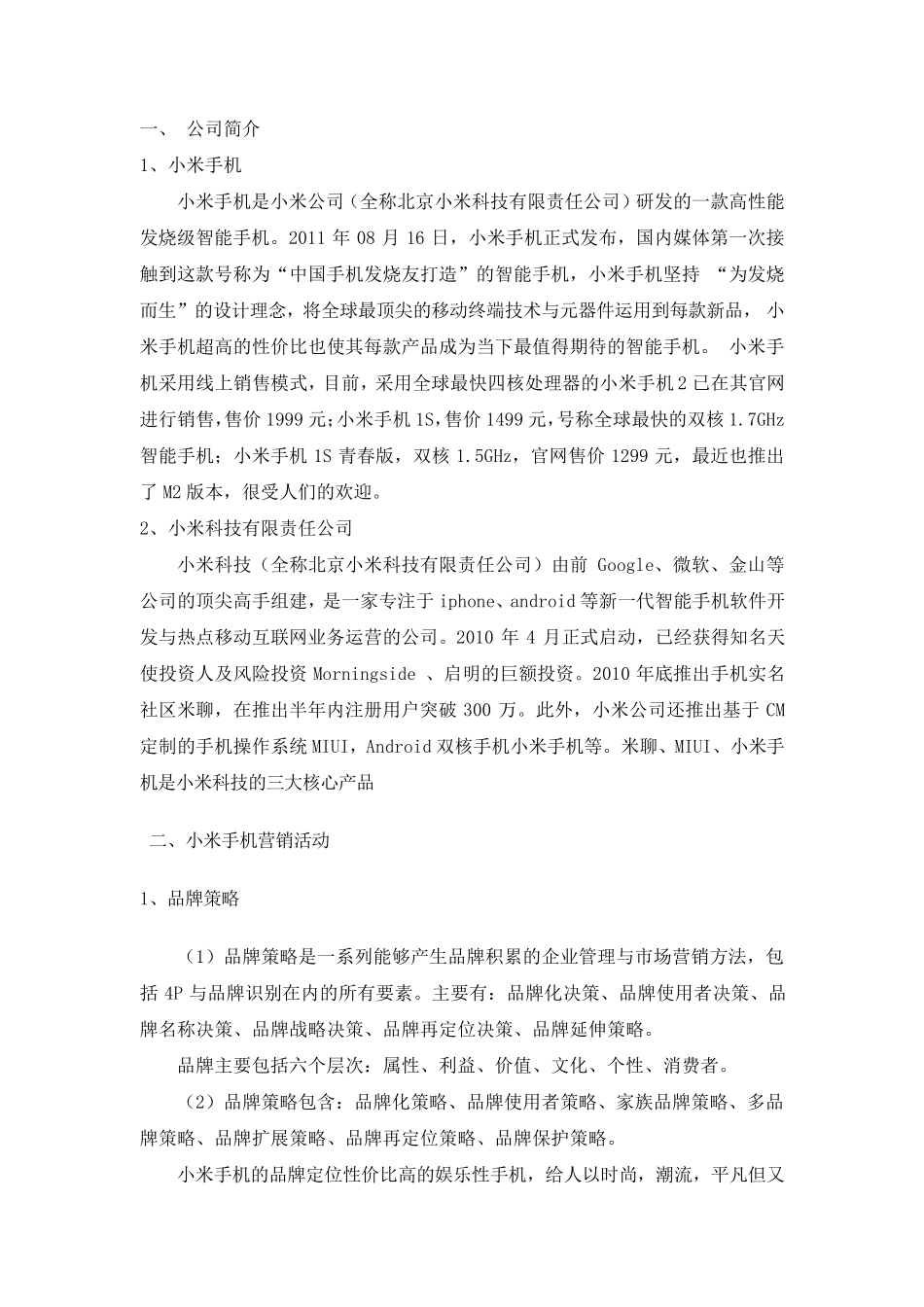 一、 公司简介

1、小米手机

小米手机是小米公司（全称北京小米科技有限责任公司）研发的一款高性能发烧级智能手机。2011 年 08 月 16 日，小米手机正式发布，国内媒体第一次接触到这款号称为“中国手机发烧友打造”的智能手机，小米手机坚持 “为发烧而生”的设计理念，将全球最顶尖的移动终端技术与元器件运用到每款新品， 小米手机超高的性价比也使其每款产品成为当下最值得期待的智能手机。 小米手机采用线上销售模式，目前，采用全球最快四核处理器的小米手机 2 已在其官网进行销售，售价 1999 元；小米手机 1S，售价 1499 元，号称全球最快的双核 1.7GHz 智能手机；小米手机 1S 青春版，双核 1.5GHz，官网售价 1299 元，最近也推出了 M2 版本，很受人们的欢迎。

2、小米科技有限责任公司

小米科技（全称北京小米科技有限责任公司）由前 Google、微软、金山等公司的顶尖高手组建，是一家专注于 iphone、android 等新一代智能手机软件开发与热点移动互联网业务运营的公司。2010 年 4 月正式启动，已经获得知名天使投资人及风险投资 Morningside 、启明的巨额投资。2010 年底推出手机实名社区米聊，在推出半年内注册用户突破 300 万。此外，小米公司还推出基于 CM 定制的手机操作系统 MIUI，Android 双核手机小米手机等。米聊、MIUI、小米手机是小米科技的三大核心产品

二、小米手机营销活动

1、品牌策略

（1）品牌策略是一系列能够产生品牌积累的企业管理与市场营销方法，包括 4P 与品牌识别在内的所有要素。主要有：品牌化决策、品牌使用者决策、品牌名称决策、品牌战略决策、品牌再定位决策、品牌延伸策略。

品牌主要包括六个层次：属性、利益、价值、文化、个性、消费者。

（2）品牌策略包含：品牌化策略、品牌使用者策略、家族品牌策略、多品牌策略、品牌扩展策略、品牌再定位策略、品牌保护策略。

小米手机的品牌定位性价比高的娱乐性手机，给人以时尚，潮流，平凡但又